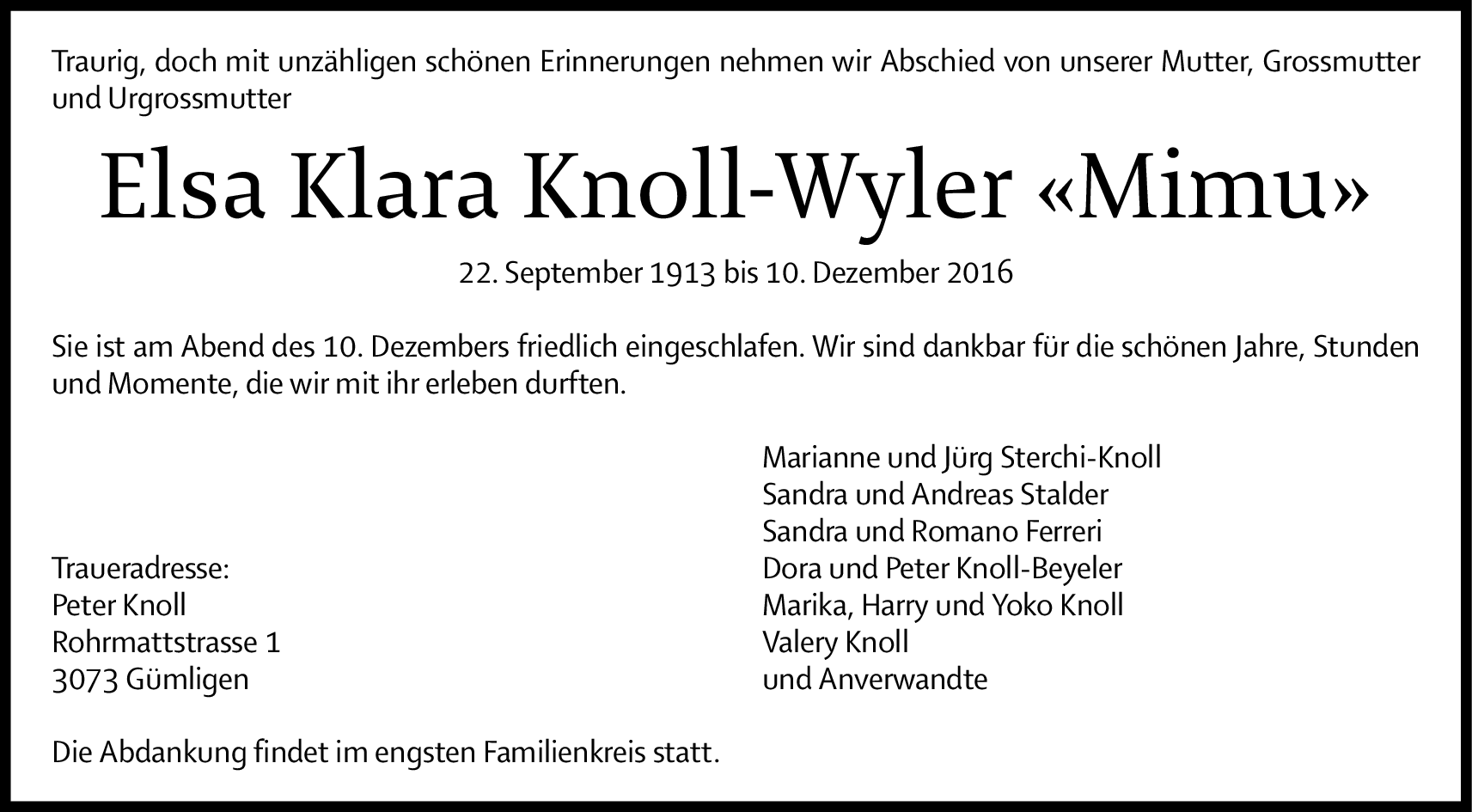 Traurig, doch mit unzähligen schönen Erinnerungen nehmen wir Abschied von unserer Mutter, Grossmutter und Urgrossmutter

Elsa Klara Knoll-Wyler «Mimu»

22. September 1913 bis 10. Dezember 2016

Sie ist am Abend des 10. Dezembers friedlich eingeschlafen. Wir sind dankbar für die schönen Jahre, Stunden und Momente, die wir mit ihr erleben durften.

Traueradresse:
Peter Knoll
Rohrmattstrasse 1
3073 Gümligen

Marianne und Jürg Sterchi-Knoll
Sandra und Andreas Stalder
Sandra und Romano Ferreri
Dora und Peter Knoll-Beyeler
Marika, Harry und Yoko Knoll
Valery Knoll
und Anverwandte

Die Abdankung findet im engsten Familienkreis statt.